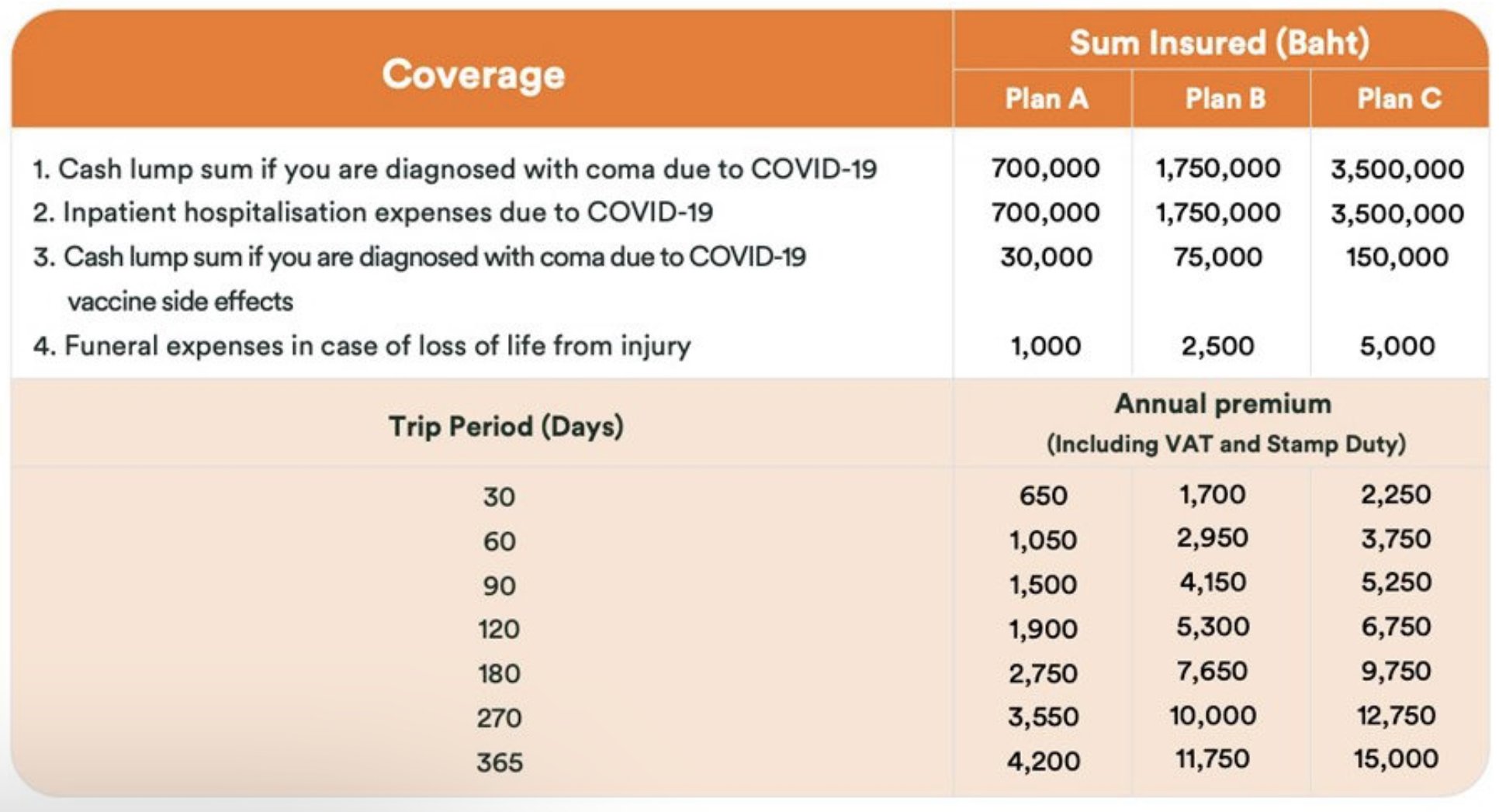 | Coverage | Sum Insured (Baht) | | |
|---|---|---|---|
| | Plan A | Plan B | Plan C |
| 1. Cash lump sum if you are diagnosed with coma due to COVID-19 | 700,000 | 1,750,000 | 3,500,000 |
| 2. Inpatient hospitalisation expenses due to COVID-19 | 700,000 | 1,750,000 | 3,500,000 |
| 3. Cash lump sum if you are diagnosed with coma due to COVID-19 vaccine side effects | 30,000 | 75,000 | 150,000 |
| 4. Funeral expenses in case of loss of life from injury | 1,000 | 2,500 | 5,000 |
| Trip Period (Days) | Annual premium (Including VAT and Stamp Duty) | | |
| 30 | 650 | 1,700 | 2,250 |
| 60 | 1,050 | 2,950 | 3,750 |
| 90 | 1,500 | 4,150 | 5,250 |
| 120 | 1,900 | 5,300 | 6,750 |
| 180 | 2,750 | 7,650 | 9,750 |
| 270 | 3,550 | 10,000 | 12,750 |
| 365 | 4,200 | 11,750 | 15,000 |